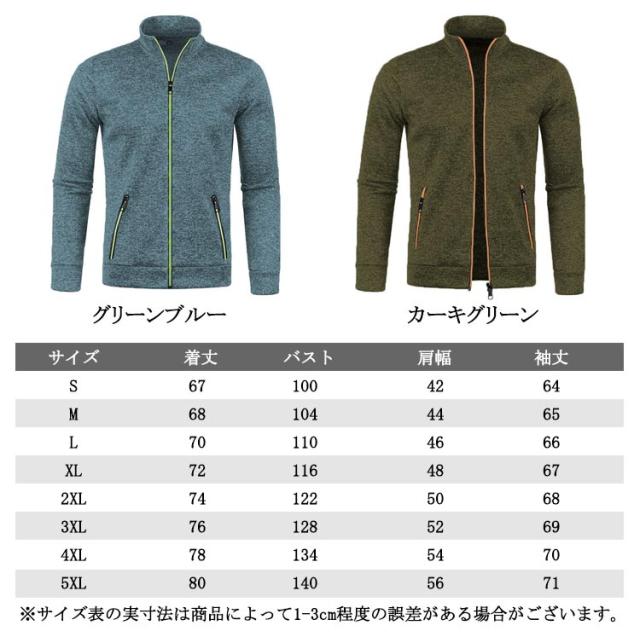 グリーンブルー

カーキグリーン

| サイズ | 着丈 | バスト | 肩幅 | 袖丈 |
|---|---|---|---|---|
| S | 67 | 100 | 42 | 64 |
| M | 68 | 104 | 44 | 65 |
| L | 70 | 110 | 46 | 66 |
| XL | 72 | 116 | 48 | 67 |
| 2XL | 74 | 122 | 50 | 68 |
| 3XL | 76 | 128 | 52 | 69 |
| 4XL | 78 | 134 | 54 | 70 |
| 5XL | 80 | 140 | 56 | 71 |

※サイズ表の実寸法は商品によって1-3cm程度の誤差がある場合がございます。